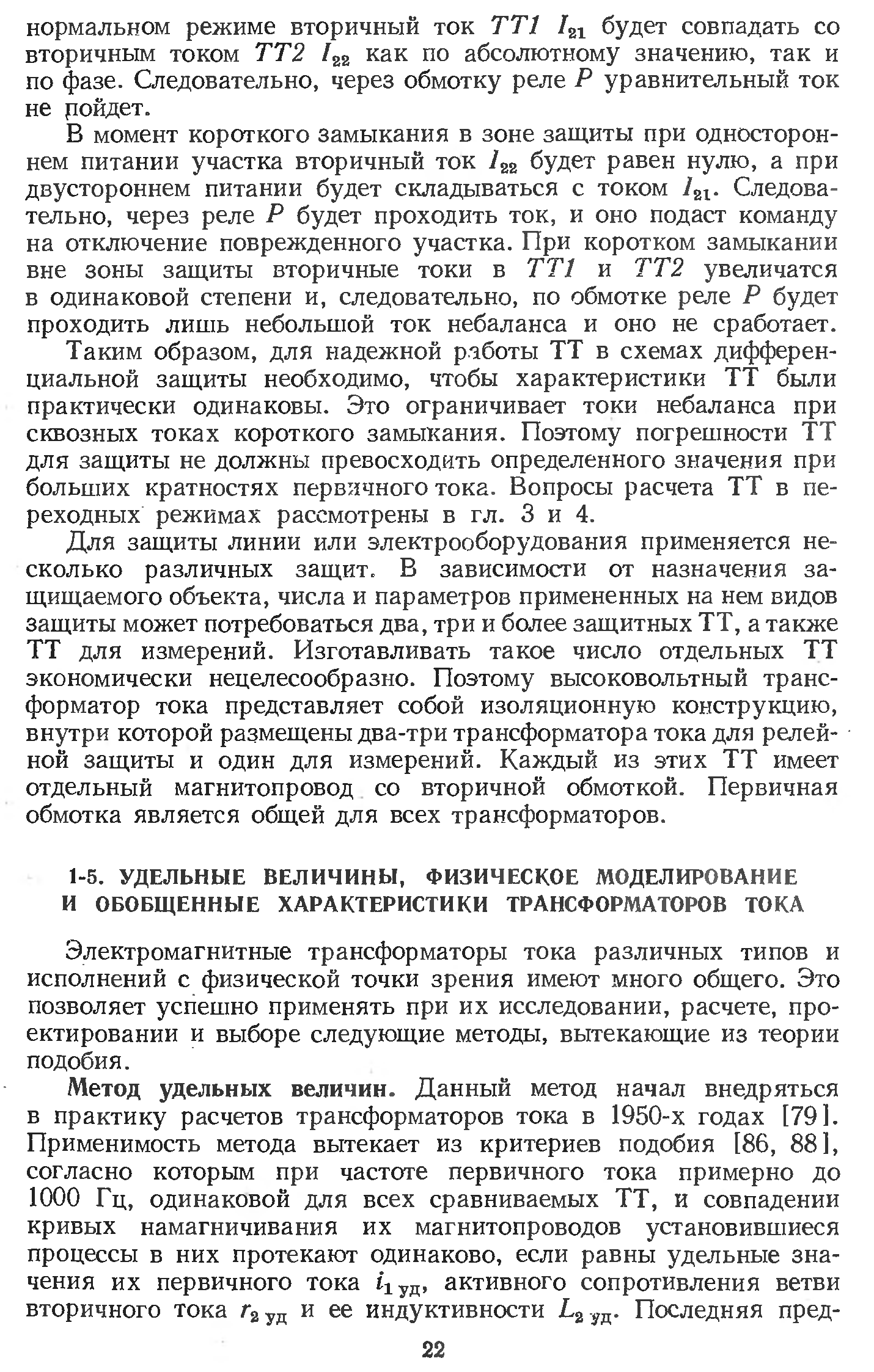 нормальном режиме вторичный ток $TT1$ $I_{21}$ будет совпадать со вторичным током $TT2$ $I_{22}$ как по абсолютному значению, так и по фазе. Следовательно, через обмотку реле $P$ уравнительный ток не пойдет.

В момент короткого замыкания в зоне защиты при одностороннем питании участка вторичный ток $I_{22}$ будет равен нулю, а при двустороннем питании будет складываться с током $I_{21}$. Следовательно, через реле $P$ будет проходить ток, и оно подаст команду на отключение поврежденного участка. При коротком замыкании вне зоны защиты вторичные токи в $TT1$ и $TT2$ увеличатся в одинаковой степени и, следовательно, по обмотке реле $P$ будет проходить лишь небольшой ток небаланса и оно не сработает.

Таким образом, для надежной работы ТТ в схемах дифференциальной защиты необходимо, чтобы характеристики ТТ были практически одинаковы. Это ограничивает токи небаланса при сквозных токах короткого замыкания. Поэтому погрешности ТТ для защиты не должны превосходить определенного значения при больших кратностях первичного тока. Вопросы расчета ТТ в переходных режимах рассмотрены в гл. 3 и 4.

Для защиты линии или электрооборудования применяется несколько различных защит. В зависимости от назначения защищаемого объекта, числа и параметров примененных на нем видов защиты может потребоваться два, три и более защитных ТТ, а также ТТ для измерений. Изготавливать такое число отдельных ТТ экономически нецелесообразно. Поэтому высоковольтный трансформатор тока представляет собой изоляционную конструкцию, внутри которой размещены два-три трансформатора тока для релейной защиты и один для измерений. Каждый из этих ТТ имеет отдельный магнитопровод со вторичной обмоткой. Первичная обмотка является общей для всех трансформаторов.

1-5. УДЕЛЬНЫЕ ВЕЛИЧИНЫ, ФИЗИЧЕСКОЕ МОДЕЛИРОВАНИЕ И ОБОБЩЕННЫЕ ХАРАКТЕРИСТИКИ ТРАНСФОРМАТОРОВ ТОКА

Электромагнитные трансформаторы тока различных типов и исполнений с физической точки зрения имеют много общего. Это позволяет успешно применять при их исследовании, расчете, проектировании и выборе следующие методы, вытекающие из теории подобия.

Метод удельных величин. Данный метод начал внедряться в практику расчетов трансформаторов тока в 1950-х годах [79]. Применимость метода вытекает из критериев подобия [86, 88], согласно которым при частоте первичного тока примерно до 1000 Гц, одинаковой для всех сравниваемых ТТ, и совпадении кривых намагничивания их магнитопроводов установившиеся процессы в них протекают одинаково, если равны удельные значения их первичного тока $i_{1\,уд}$, активного сопротивления ветви вторичного тока $r_{2\,уд}$ и ее индуктивности $L_{2\,уд}$. Последняя пред-

22